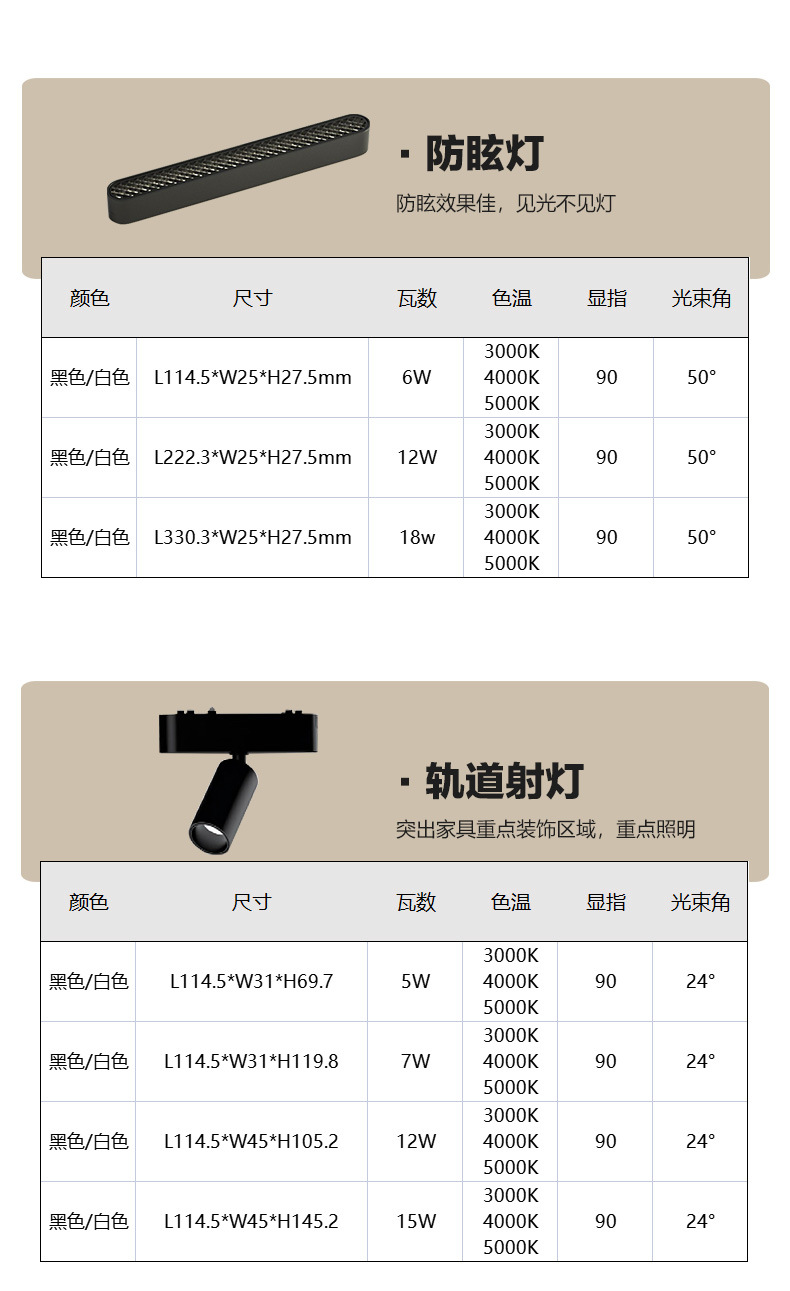 · 防眩灯

防眩效果佳，见光不见灯

| 颜色 | 尺寸 | 瓦数 | 色温 | 显指 | 光束角 |
|---|---|---|---|---|---|
| 黑色/白色 | L114.5*W25*H27.5mm | 6W | 3000K 4000K 5000K | 90 | 50° |
| 黑色/白色 | L222.3*W25*H27.5mm | 12W | 3000K 4000K 5000K | 90 | 50° |
| 黑色/白色 | L330.3*W25*H27.5mm | 18w | 3000K 4000K 5000K | 90 | 50° |

· 轨道射灯

突出家具重点装饰区域，重点照明

| 颜色 | 尺寸 | 瓦数 | 色温 | 显指 | 光束角 |
|---|---|---|---|---|---|
| 黑色/白色 | L114.5*W31*H69.7 | 5W | 3000K 4000K 5000K | 90 | 24° |
| 黑色/白色 | L114.5*W31*H119.8 | 7W | 3000K 4000K 5000K | 90 | 24° |
| 黑色/白色 | L114.5*W45*H105.2 | 12W | 3000K 4000K 5000K | 90 | 24° |
| 黑色/白色 | L114.5*W45*H145.2 | 15W | 3000K 4000K 5000K | 90 | 24° |